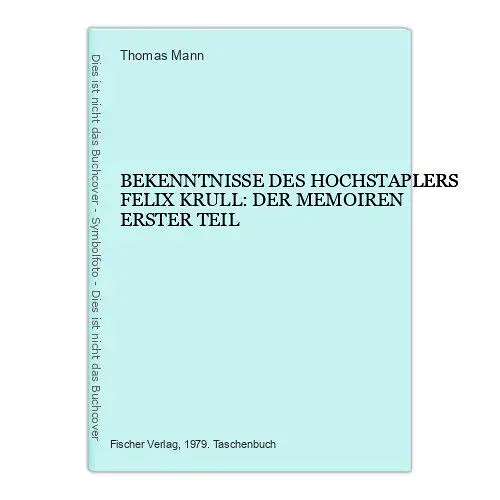 Dies ist nicht das Buchcover - Symbolfoto - Dies ist nicht das Buchcover

Thomas Mann

BEKENNTNISSE DES HOCHSTAPLERS FELIX KRULL: DER MEMOIREN ERSTER TEIL

Fischer Verlag, 1979. Taschenbuch